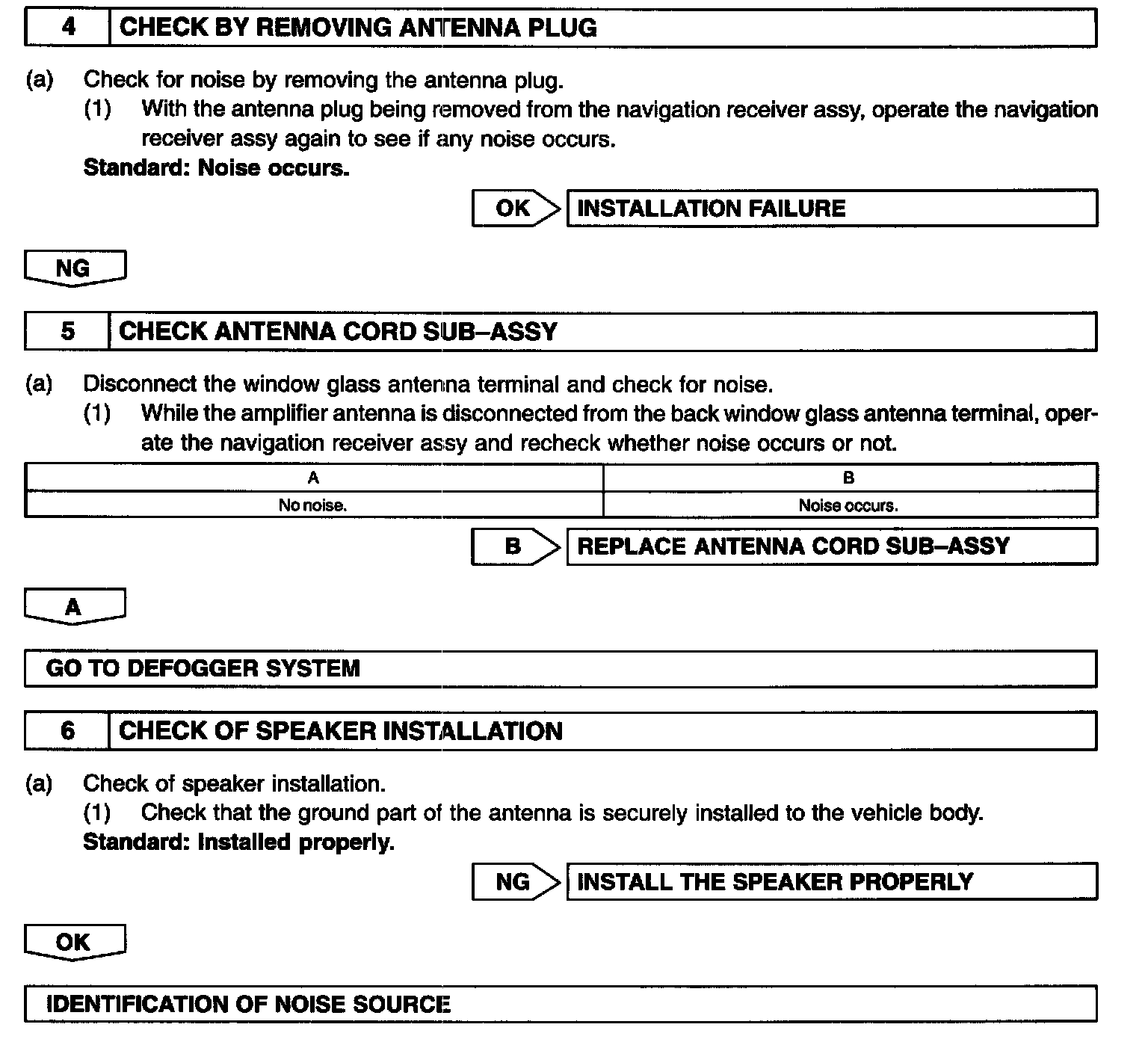 4 CHECK BY REMOVING ANTENNA PLUG

(a) Check for noise by removing the antenna plug.
(1) With the antenna plug being removed from the navigation receiver assy, operate the navigation receiver assy again to see if any noise occurs.
Standard: Noise occurs.

OK INSTALLATION FAILURE

NG

5 CHECK ANTENNA CORD SUB–ASSY

(a) Disconnect the window glass antenna terminal and check for noise.
(1) While the amplifier antenna is disconnected from the back window glass antenna terminal, operate the navigation receiver assy and recheck whether noise occurs or not.

| A | B |
|---|---|
| No noise. | Noise occurs. |

B REPLACE ANTENNA CORD SUB–ASSY

A

GO TO DEFOGGER SYSTEM

6 CHECK OF SPEAKER INSTALLATION

(a) Check of speaker installation.
(1) Check that the ground part of the antenna is securely installed to the vehicle body.
Standard: Installed properly.

NG INSTALL THE SPEAKER PROPERLY

OK

IDENTIFICATION OF NOISE SOURCE